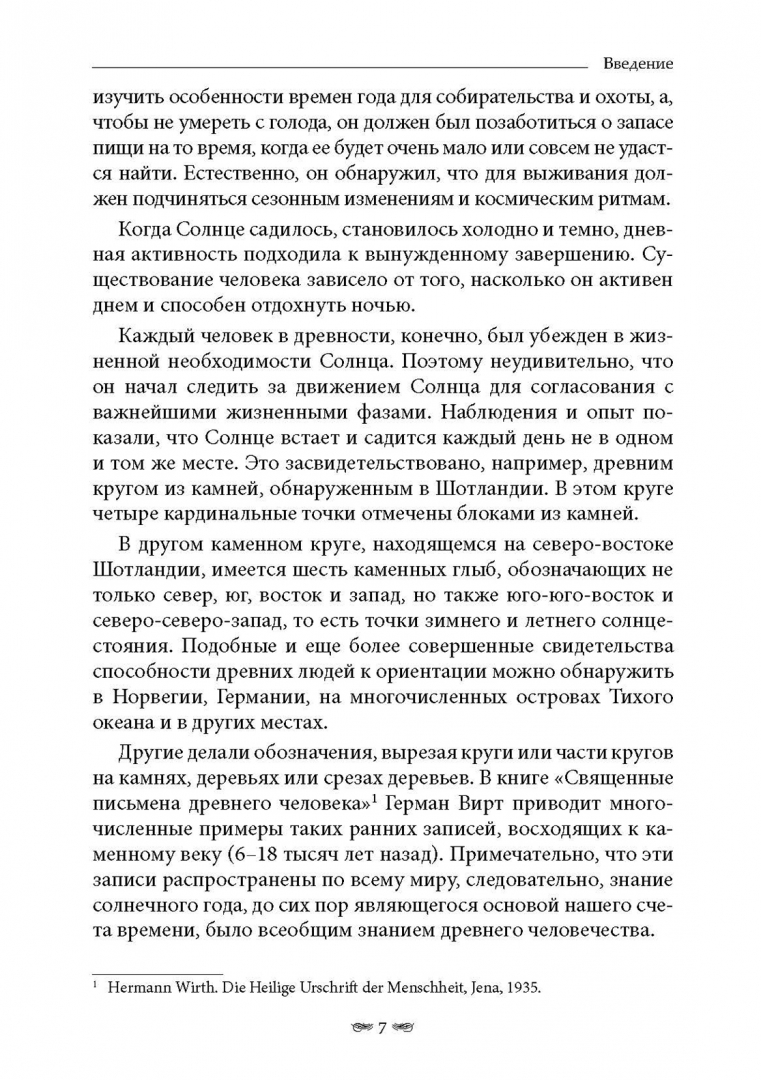 Введение

изучить особенности времен года для собирательства и охоты, а, чтобы не умереть с голода, он должен был позаботиться о запасе пищи на то время, когда ее будет очень мало или совсем не удастся найти. Естественно, он обнаружил, что для выживания должен подчиняться сезонным изменениям и космическим ритмам.

Когда Солнце садилось, становилось холодно и темно, дневная активность подходила к вынужденному завершению. Существование человека зависело от того, насколько он активен днем и способен отдохнуть ночью.

Каждый человек в древности, конечно, был убежден в жизненной необходимости Солнца. Поэтому неудивительно, что он начал следить за движением Солнца для согласования с важнейшими жизненными фазами. Наблюдения и опыт показали, что Солнце встает и садится каждый день не в одном и том же месте. Это засвидетельствовано, например, древним кругом из камней, обнаруженным в Шотландии. В этом круге четыре кардинальные точки отмечены блоками из камней.

В другом каменном круге, находящемся на северо-востоке Шотландии, имеется шесть каменных глыб, обозначающих не только север, юг, восток и запад, но также юго-юго-восток и северо-северо-запад, то есть точки зимнего и летнего солнцестояния. Подобные и еще более совершенные свидетельства способности древних людей к ориентации можно обнаружить в Норвегии, Германии, на многочисленных островах Тихого океана и в других местах.

Другие делали обозначения, вырезая круги или части кругов на камнях, деревьях или срезах деревьев. В книге «Священные письмена древнего человека»$^1$ Герман Вирт приводит многочисленные примеры таких ранних записей, восходящих к каменному веку (6–18 тысяч лет назад). Примечательно, что эти записи распространены по всему миру, следовательно, знание солнечного года, до сих пор являющегося основой нашего счета времени, было всеобщим знанием древнего человечества.

$^1$ Hermann Wirth. Die Heilige Urschrift der Menschheit, Jena, 1935.

7